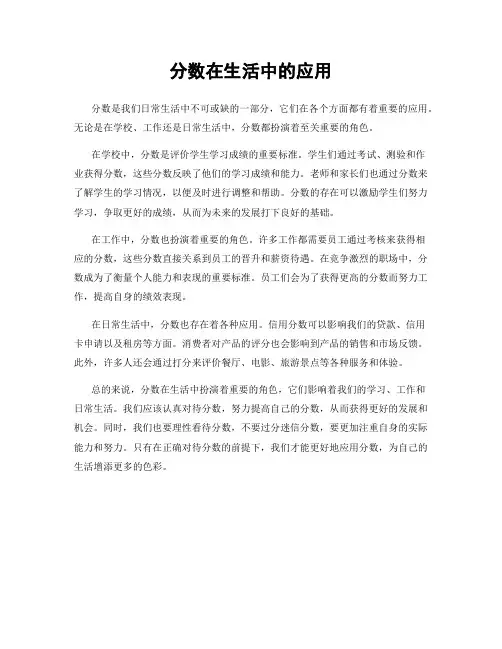 分数在生活中的应用

分数是我们日常生活中不可或缺的一部分，它们在各个方面都有着重要的应用。无论是在学校、工作还是日常生活中，分数都扮演着至关重要的角色。

在学校中，分数是评价学生学习成绩的重要标准。学生们通过考试、测验和作业获得分数，这些分数反映了他们的学习成绩和能力。老师和家长们也通过分数来了解学生的学习情况，以便及时进行调整和帮助。分数的存在可以激励学生们努力学习，争取更好的成绩，从而为未来的发展打下良好的基础。

在工作中，分数也扮演着重要的角色。许多工作都需要员工通过考核来获得相应的分数，这些分数直接关系到员工的晋升和薪资待遇。在竞争激烈的职场中，分数成为了衡量个人能力和表现的重要标准。员工们会为了获得更高的分数而努力工作，提高自身的绩效表现。

在日常生活中，分数也存在着各种应用。信用分数可以影响我们的贷款、信用卡申请以及租房等方面。消费者对产品的评分也会影响到产品的销售和市场反馈。此外，许多人还会通过打分来评价餐厅、电影、旅游景点等各种服务和体验。

总的来说，分数在生活中扮演着重要的角色，它们影响着我们的学习、工作和日常生活。我们应该认真对待分数，努力提高自己的分数，从而获得更好的发展和机会。同时，我们也要理性看待分数，不要过分迷信分数，要更加注重自身的实际能力和努力。只有在正确对待分数的前提下，我们才能更好地应用分数，为自己的生活增添更多的色彩。